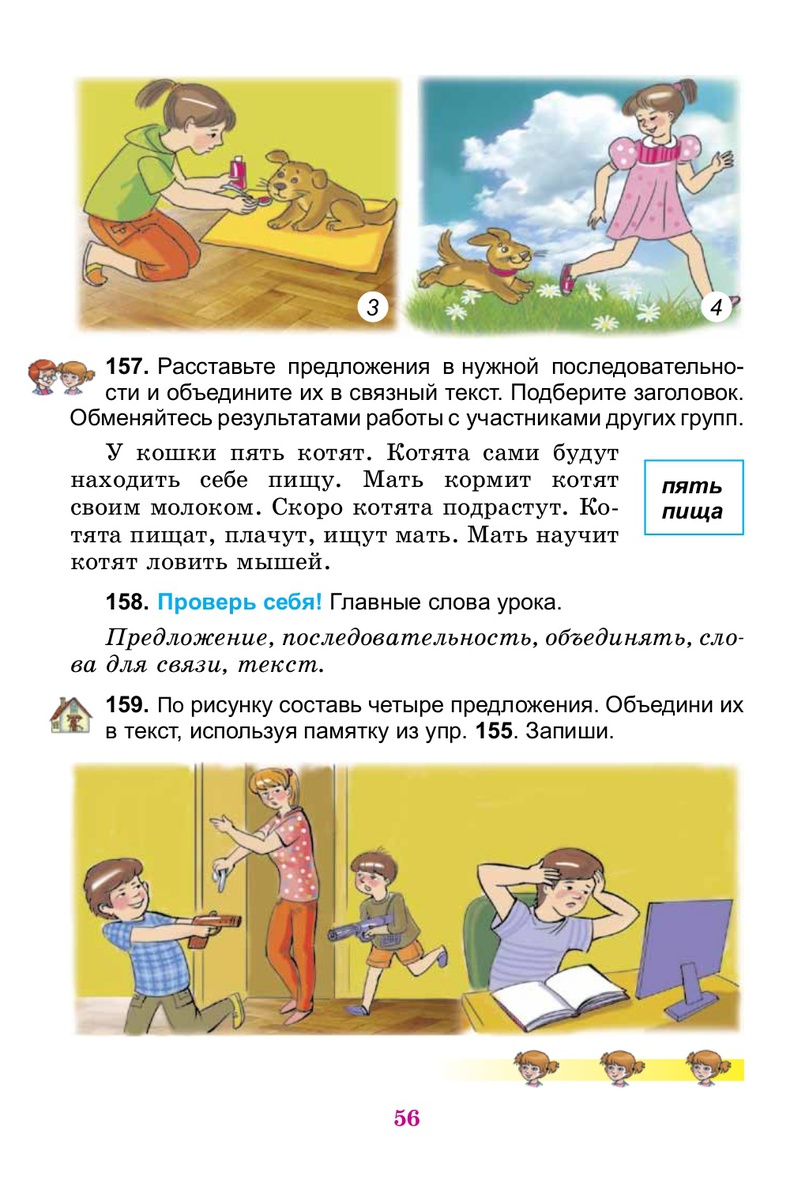 3

4

157. Расставьте предложения в нужной последовательности и объедините их в связный текст. Подберите заголовок. Обменяйтесь результатами работы с участниками других групп.

У кошки пять котят. Котята сами будут находить себе пищу. Мать кормит котят своим молоком. Скоро котята подрастут. Котята пищат, плачут, ищут мать. Мать научит котят ловить мышей.

пять
пища

158. Проверь себя! Главные слова урока.

Предложение, последовательность, объединять, слова для связи, текст.

159. По рисунку составь четыре предложения. Объедини их в текст, используя памятку из упр. 155. Запиши.

56